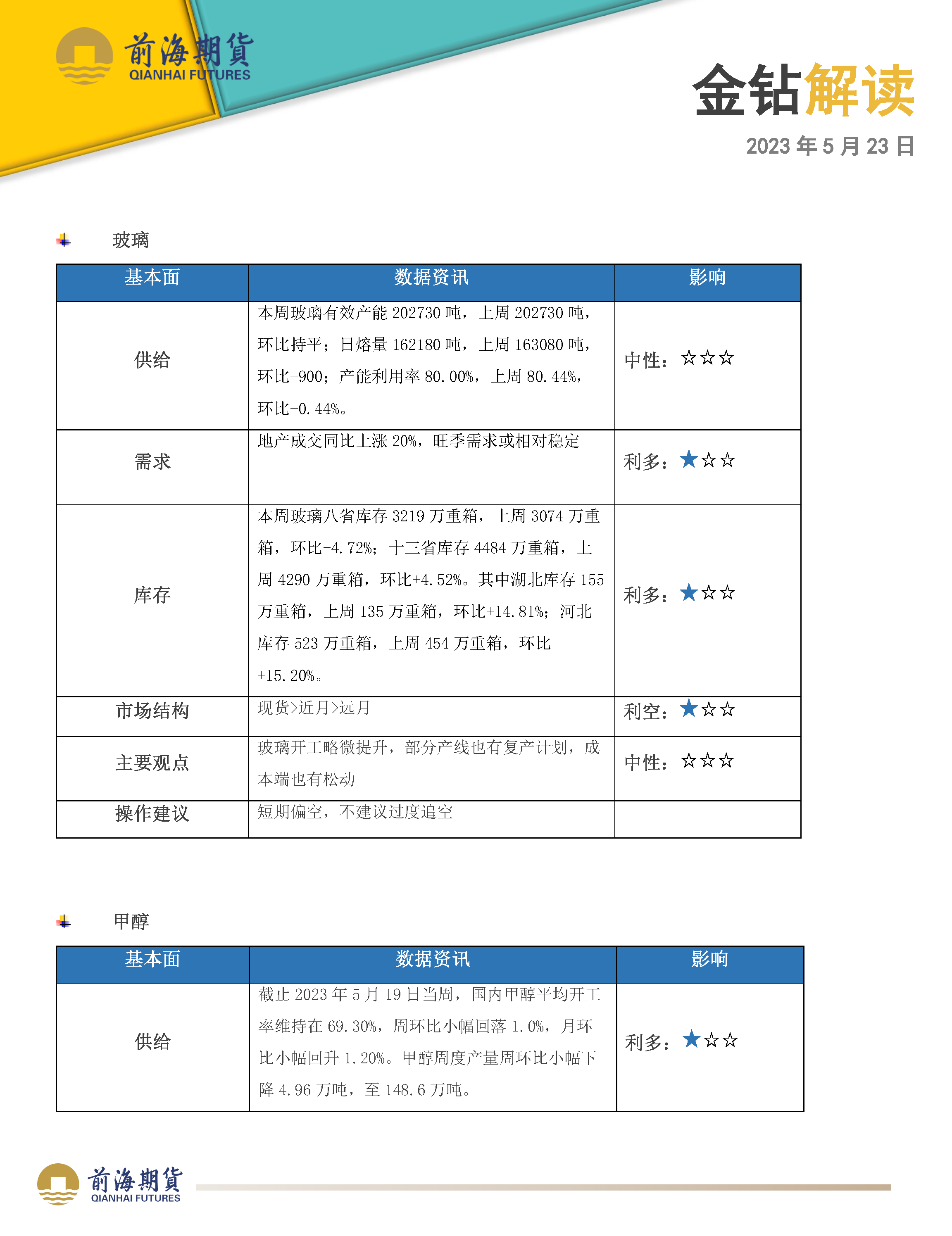 前海期貨
QIANHAI FUTURES

金钻解读

2023 年 5 月 23 日

玻璃

| 基本面 | 数据资讯 | 影响 |
|---|---|---|
| 供给 | 本周玻璃有效产能 202730 吨，上周 202730 吨，环比持平；日熔量 162180 吨，上周 163080 吨，环比-900；产能利用率 80.00%，上周 80.44%，环比-0.44%。 | 中性：☆☆☆ |
| 需求 | 地产成交同比上涨 20%，旺季需求或相对稳定 | 利多：★☆☆ |
| 库存 | 本周玻璃八省库存 3219 万重箱，上周 3074 万重箱，环比+4.72%；十三省库存 4484 万重箱，上周 4290 万重箱，环比+4.52%。其中湖北库存 155 万重箱，上周 135 万重箱，环比+14.81%；河北库存 523 万重箱，上周 454 万重箱，环比+15.20%。 | 利多：★☆☆ |
| 市场结构 | 现货>近月>远月 | 利空：★☆☆ |
| 主要观点 | 玻璃开工略微提升，部分产线也有复产计划，成本端也有松动 | 中性：☆☆☆ |
| 操作建议 | 短期偏空，不建议过度追空 | |

甲醇

| 基本面 | 数据资讯 | 影响 |
|---|---|---|
| 供给 | 截止 2023 年 5 月 19 日当周，国内甲醇平均开工率维持在 69.30%，周环比小幅回落 1.0%，月环比小幅回升 1.20%。甲醇周度产量周环比小幅下降 4.96 万吨，至 148.6 万吨。 | 利多：★☆☆ |

前海期貨
QIANHAI FUTURES